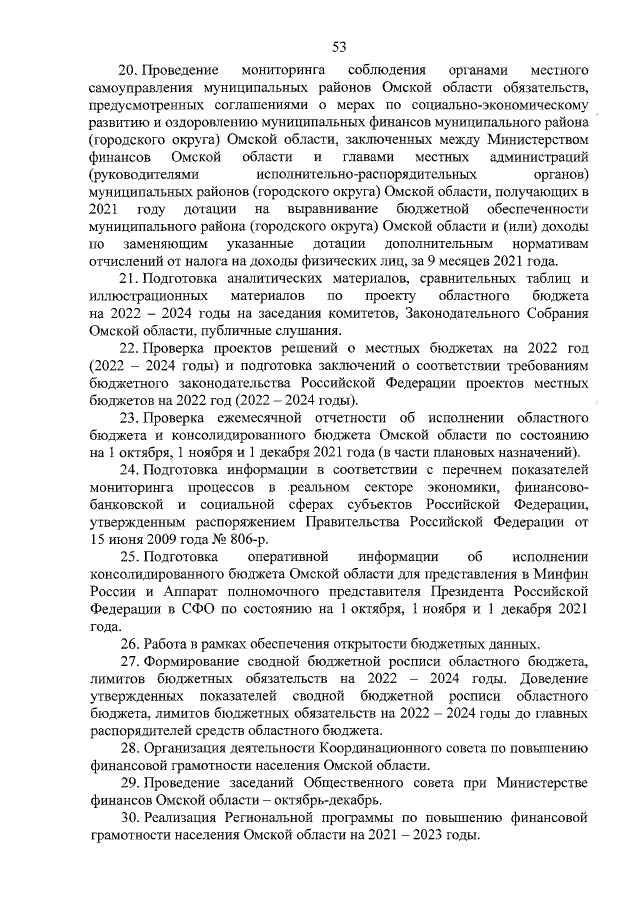 53

20. Проведение мониторинга соблюдения органами местного самоуправления муниципальных районов Омской области обязательств, предусмотренных соглашениями о мерах по социально-экономическому развитию и оздоровлению муниципальных финансов муниципального района (городского округа) Омской области, заключенных между Министерством финансов Омской области и главами местных администраций (руководителями исполнительно-распорядительных органов) муниципальных районов (городского округа) Омской области, получающих в 2021 году дотации на выравнивание бюджетной обеспеченности муниципального района (городского округа) Омской области и (или) доходы по заменяющим указанные дотации дополнительным нормативам отчислений от налога на доходы физических лиц, за 9 месяцев 2021 года.

21. Подготовка аналитических материалов, сравнительных таблиц и иллюстрационных материалов по проекту областного бюджета на 2022 – 2024 годы на заседания комитетов, Законодательного Собрания Омской области, публичные слушания.

22. Проверка проектов решений о местных бюджетах на 2022 год (2022 – 2024 годы) и подготовка заключений о соответствии требованиям бюджетного законодательства Российской Федерации проектов местных бюджетов на 2022 год (2022 – 2024 годы).

23. Проверка ежемесячной отчетности об исполнении областного бюджета и консолидированного бюджета Омской области по состоянию на 1 октября, 1 ноября и 1 декабря 2021 года (в части плановых назначений).

24. Подготовка информации в соответствии с перечнем показателей мониторинга процессов в реальном секторе экономики, финансово-банковской и социальной сферах субъектов Российской Федерации, утвержденным распоряжением Правительства Российской Федерации от 15 июня 2009 года № 806-р.

25. Подготовка оперативной информации об исполнении консолидированного бюджета Омской области для представления в Минфин России и Аппарат полномочного представителя Президента Российской Федерации в СФО по состоянию на 1 октября, 1 ноября и 1 декабря 2021 года.

26. Работа в рамках обеспечения открытости бюджетных данных.

27. Формирование сводной бюджетной росписи областного бюджета, лимитов бюджетных обязательств на 2022 – 2024 годы. Доведение утвержденных показателей сводной бюджетной росписи областного бюджета, лимитов бюджетных обязательств на 2022 – 2024 годы до главных распорядителей средств областного бюджета.

28. Организация деятельности Координационного совета по повышению финансовой грамотности населения Омской области.

29. Проведение заседаний Общественного совета при Министерстве финансов Омской области – октябрь-декабрь.

30. Реализация Региональной программы по повышению финансовой грамотности населения Омской области на 2021 – 2023 годы.